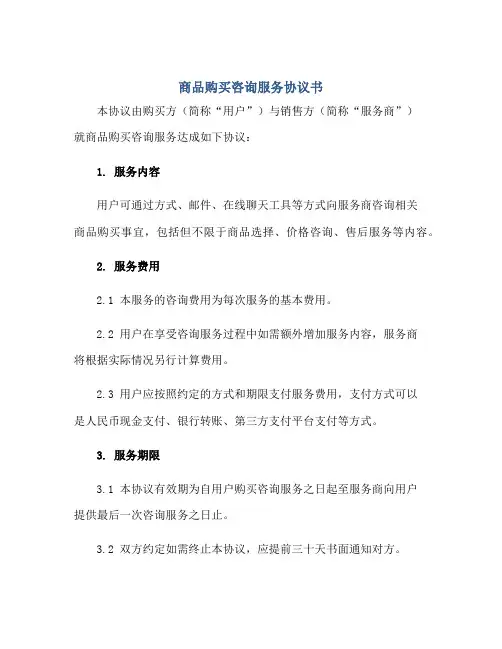 商品购买咨询服务协议书

本协议由购买方（简称“用户”）与销售方（简称“服务商”）就商品购买咨询服务达成如下协议：

1. 服务内容

用户可通过方式、邮件、在线聊天工具等方式向服务商咨询相关商品购买事宜，包括但不限于商品选择、价格咨询、售后服务等内容。

2. 服务费用

2.1 本服务的咨询费用为每次服务的基本费用。

2.2 用户在享受咨询服务过程中如需额外增加服务内容，服务商将根据实际情况另行计算费用。

2.3 用户应按照约定的方式和期限支付服务费用，支付方式可以是人民币现金支付、银行转账、第三方支付平台支付等方式。

3. 服务期限

3.1 本协议有效期为自用户购买咨询服务之日起至服务商向用户提供最后一次咨询服务之日止。

3.2 双方约定如需终止本协议，应提前三十天书面通知对方。